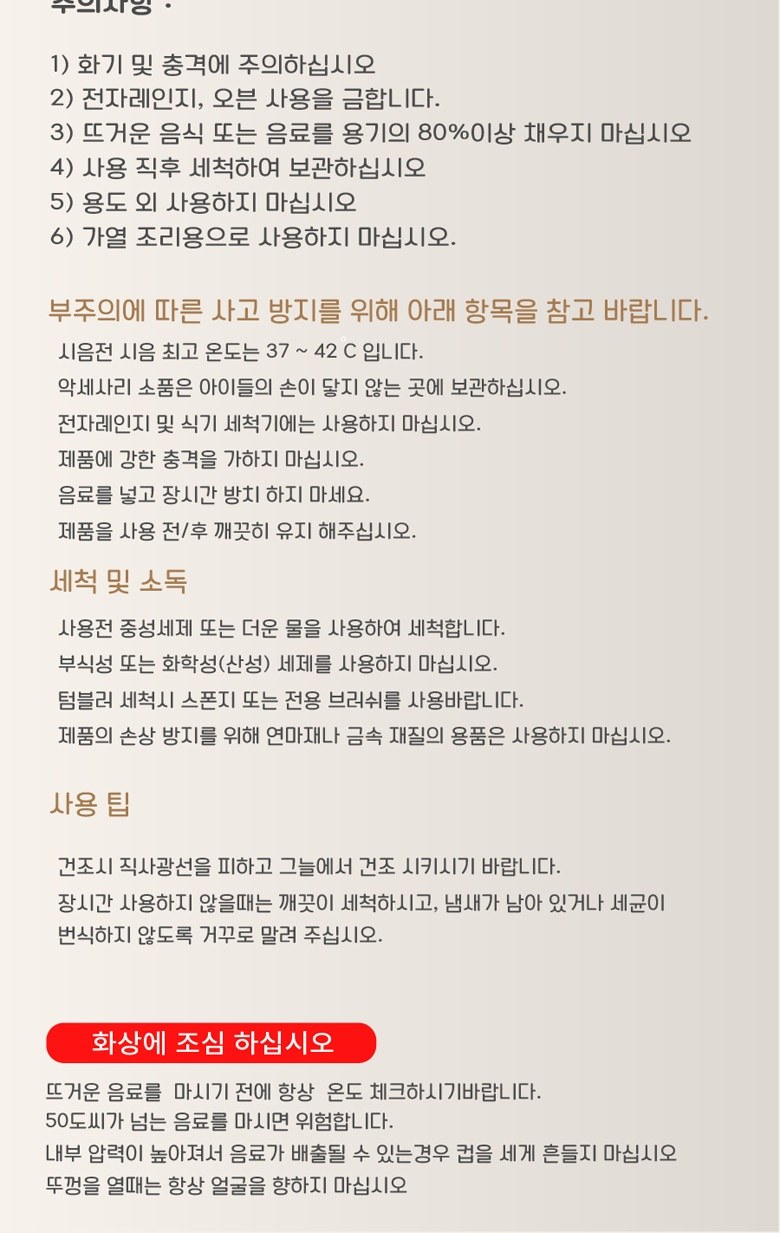 주의사항 :

1) 화기 및 충격에 주의하십시오
2) 전자레인지, 오븐 사용을 금합니다.
3) 뜨거운 음식 또는 음료를 용기의 80%이상 채우지 마십시오
4) 사용 직후 세척하여 보관하십시오
5) 용도 외 사용하지 마십시오
6) 가열 조리용으로 사용하지 마십시오.

부주의에 따른 사고 방지를 위해 아래 항목을 참고 바랍니다.

시음전 시음 최고 온도는 37 ~ 42 C 입니다.
악세사리 소품은 아이들의 손이 닿지 않는 곳에 보관하십시오.
전자레인지 및 식기 세척기에는 사용하지 마십시오.
제품에 강한 충격을 가하지 마십시오.
음료를 넣고 장시간 방치 하지 마세요.
제품을 사용 전/후 깨끗히 유지 해주십시오.

세척 및 소독

사용전 중성세제 또는 더운 물을 사용하여 세척합니다.
부식성 또는 화학성(산성) 세제를 사용하지 마십시오.
텀블러 세척시 스폰지 또는 전용 브러쉬를 사용바랍니다.
제품의 손상 방지를 위해 연마재나 금속 재질의 용품은 사용하지 마십시오.

사용 팁

건조시 직사광선을 피하고 그늘에서 건조 시키시기 바랍니다.
장시간 사용하지 않을때는 깨끗이 세척하시고, 냄새가 남아 있거나 세균이 번식하지 않도록 거꾸로 말려 주십시오.

화상에 조심 하십시오

뜨거운 음료를 마시기 전에 항상 온도 체크하시기바랍니다.
50도씨가 넘는 음료를 마시면 위험합니다.
내부 압력이 높아져서 음료가 배출될 수 있는경우 컵을 세게 흔들지 마십시오
뚜껑을 열때는 항상 얼굴을 향하지 마십시오